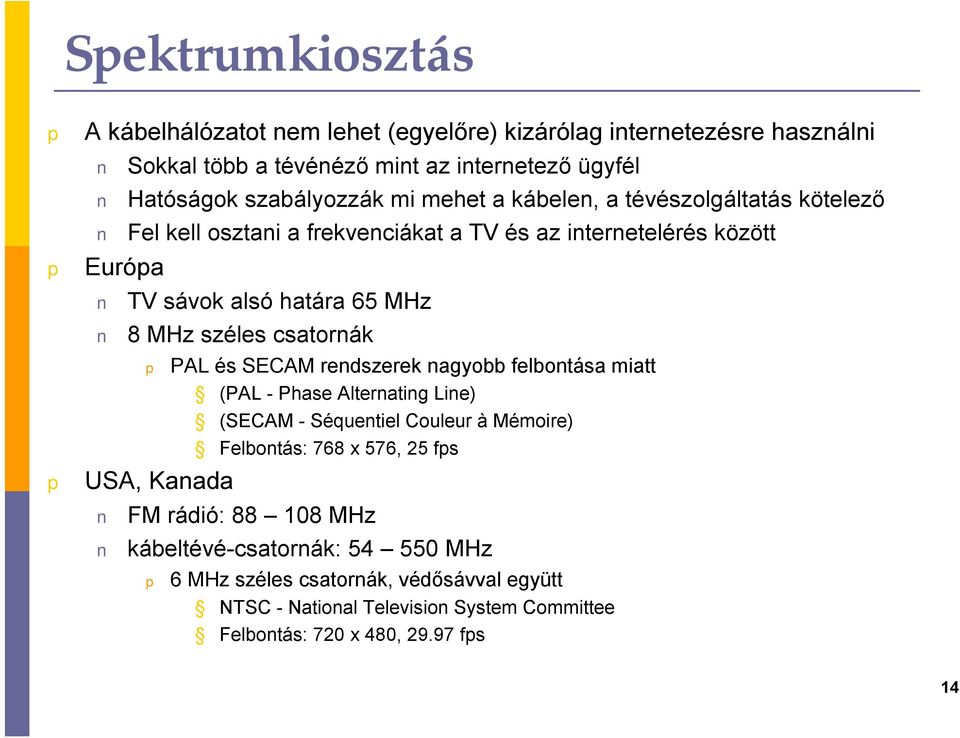 Spektrumkiosztás

p A kábelhálózatot nem lehet (egyelőre) kizárólag internetezésre használni
n Sokkal több a tévénéző mint az internetező ügyfél
n Hatóságok szabályozzák mi mehet a kábelen, a tévészolgáltatás kötelező
n Fel kell osztani a frekvenciákat a TV és az internetelérés között
p Európa
n TV sávok alsó határa 65 MHz
n 8 MHz széles csatornák
p PAL és SECAM rendszerek nagyobb felbontása miatt
§ (PAL - Phase Alternating Line)
§ (SECAM - Séquentiel Couleur à Mémoire)
§ Felbontás: 768 x 576, 25 fps
p USA, Kanada
n FM rádió: 88 – 108 MHz
n kábeltévé-csatornák: 54 – 550 MHz
p 6 MHz széles csatornák, védősávval együtt
§ NTSC - National Television System Committee
§ Felbontás: 720 x 480, 29.97 fps

14